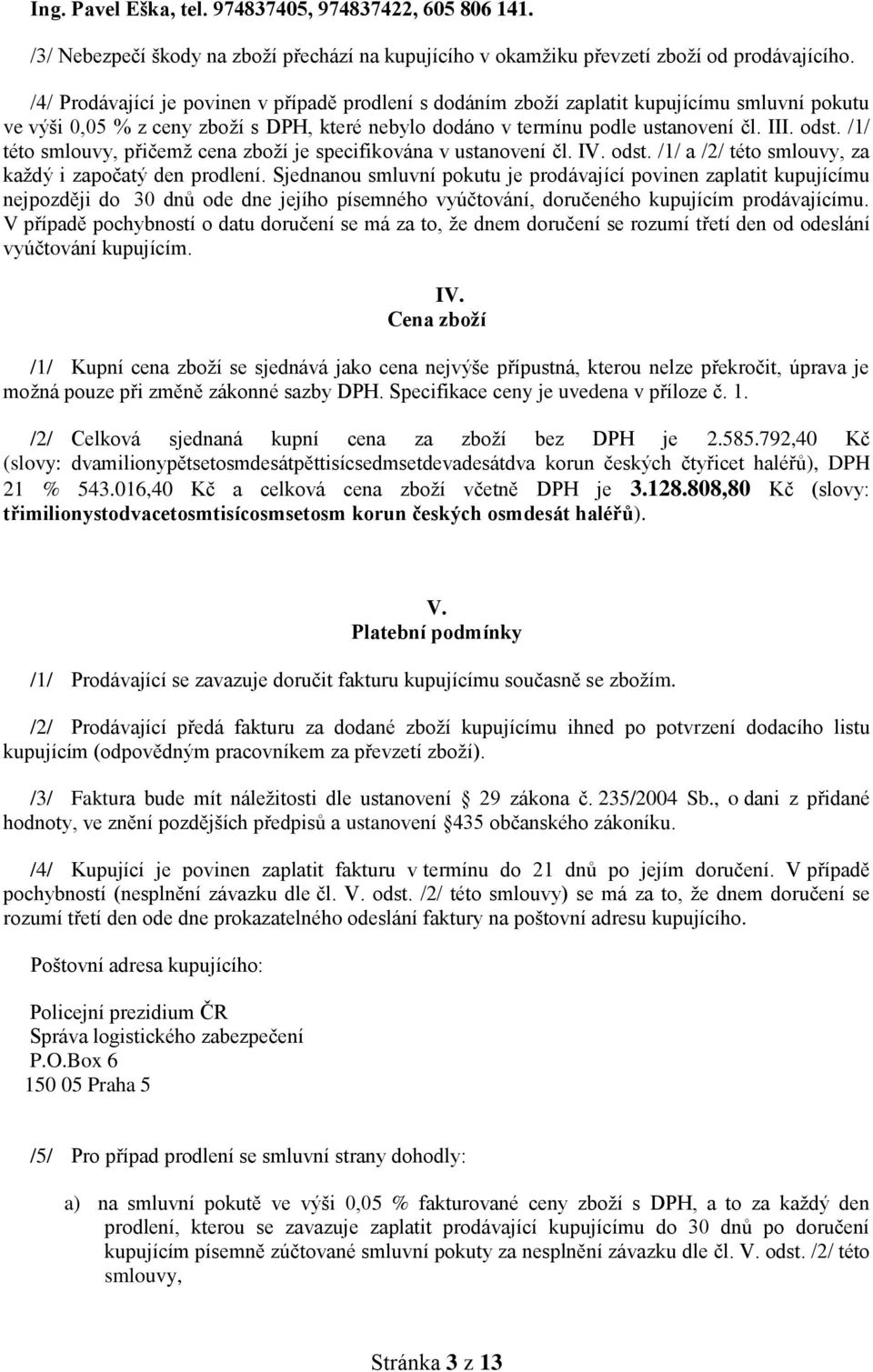 Ing. Pavel Eška, tel. 974837405, 974837422, 605 806 141.

/3/ Nebezpečí škody na zboží přechází na kupujícího v okamžiku převzetí zboží od prodávajícího.

/4/ Prodávající je povinen v případě prodlení s dodáním zboží zaplatit kupujícímu smluvní pokutu ve výši 0,05 % z ceny zboží s DPH, které nebylo dodáno v termínu podle ustanovení čl. III. odst. /1/ této smlouvy, přičemž cena zboží je specifikována v ustanovení čl. IV. odst. /1/ a /2/ této smlouvy, za každý i započatý den prodlení. Sjednanou smluvní pokutu je prodávající povinen zaplatit kupujícímu nejpozději do 30 dnů ode dne jejího písemného vyúčtování, doručeného kupujícím prodávajícímu. V případě pochybností o datu doručení se má za to, že dnem doručení se rozumí třetí den od odeslání vyúčtování kupujícím.

IV.
Cena zboží

/1/ Kupní cena zboží se sjednává jako cena nejvýše přípustná, kterou nelze překročit, úprava je možná pouze při změně zákonné sazby DPH. Specifikace ceny je uvedena v příloze č. 1.

/2/ Celková sjednaná kupní cena za zboží bez DPH je 2.585.792,40 Kč (slovy: dvamilionypětsetosmdesátpěttisícsedmsetdevadesátdva korun českých čtyřicet haléřů), DPH 21 % 543.016,40 Kč a celková cena zboží včetně DPH je 3.128.808,80 Kč (slovy: třimilionystodvacetosmtisícosmsetosm korun českých osmdesát haléřů).

V.
Platební podmínky

/1/ Prodávající se zavazuje doručit fakturu kupujícímu současně se zbožím.

/2/ Prodávající předá fakturu za dodané zboží kupujícímu ihned po potvrzení dodacího listu kupujícím (odpovědným pracovníkem za převzetí zboží).

/3/ Faktura bude mít náležitosti dle ustanovení 29 zákona č. 235/2004 Sb., o dani z přidané hodnoty, ve znění pozdějších předpisů a ustanovení 435 občanského zákoníku.

/4/ Kupující je povinen zaplatit fakturu v termínu do 21 dnů po jejím doručení. V případě pochybností (nesplnění závazku dle čl. V. odst. /2/ této smlouvy) se má za to, že dnem doručení se rozumí třetí den ode dne prokazatelného odeslání faktury na poštovní adresu kupujícího.

Poštovní adresa kupujícího:

Policejní prezidium ČR
Správa logistického zabezpečení
P.O.Box 6
150 05 Praha 5

/5/ Pro případ prodlení se smluvní strany dohodly:

a) na smluvní pokutě ve výši 0,05 % fakturované ceny zboží s DPH, a to za každý den prodlení, kterou se zavazuje zaplatit prodávající kupujícímu do 30 dnů po doručení kupujícím písemně zúčtované smluvní pokuty za nesplnění závazku dle čl. V. odst. /2/ této smlouvy,

Stránka 3 z 13